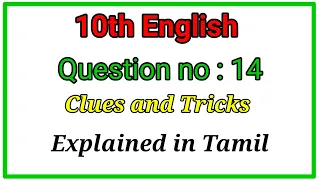 10th English

Question no : 14

Clues and Tricks

Explained in Tamil